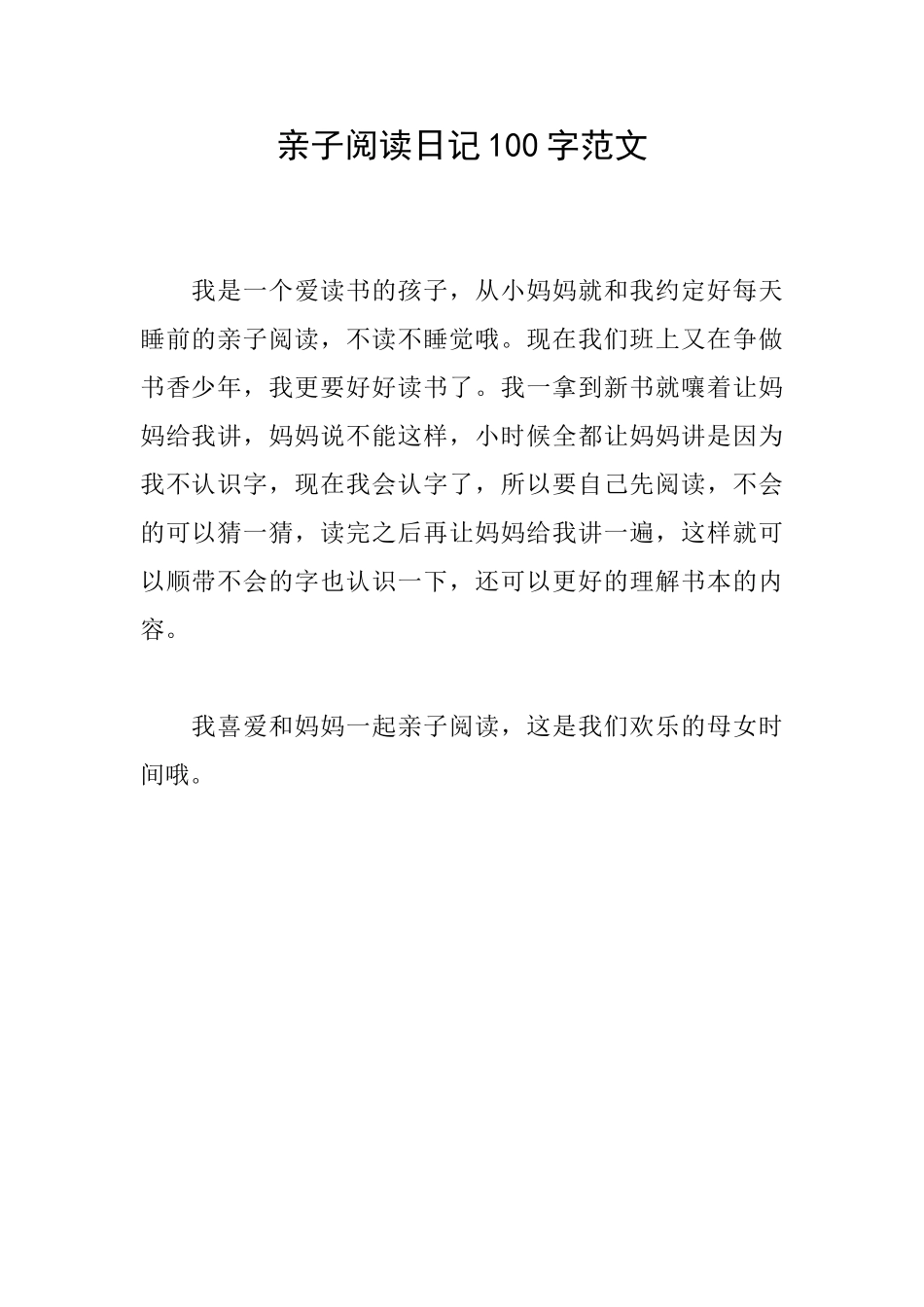 亲子阅读日记100字范文

我是一个爱读书的孩子，从小妈妈就和我约定好每天睡前的亲子阅读，不读不睡觉哦。现在我们班上又在争做书香少年，我更要好好读书了。我一拿到新书就嚷着让妈妈给我讲，妈妈说不能这样，小时候全都让妈妈讲是因为我不认识字，现在我会认字了，所以要自己先阅读，不会的可以猜一猜，读完之后再让妈妈给我讲一遍，这样就可以顺带不会的字也认识一下，还可以更好的理解书本的内容。

我喜爱和妈妈一起亲子阅读，这是我们欢乐的母女时间哦。